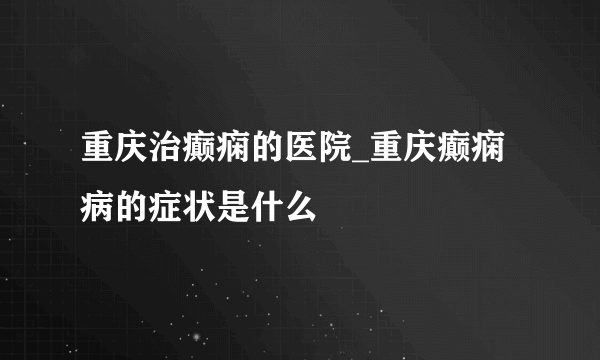 重庆治癫痫的医院_重庆癫痫病的症状是什么